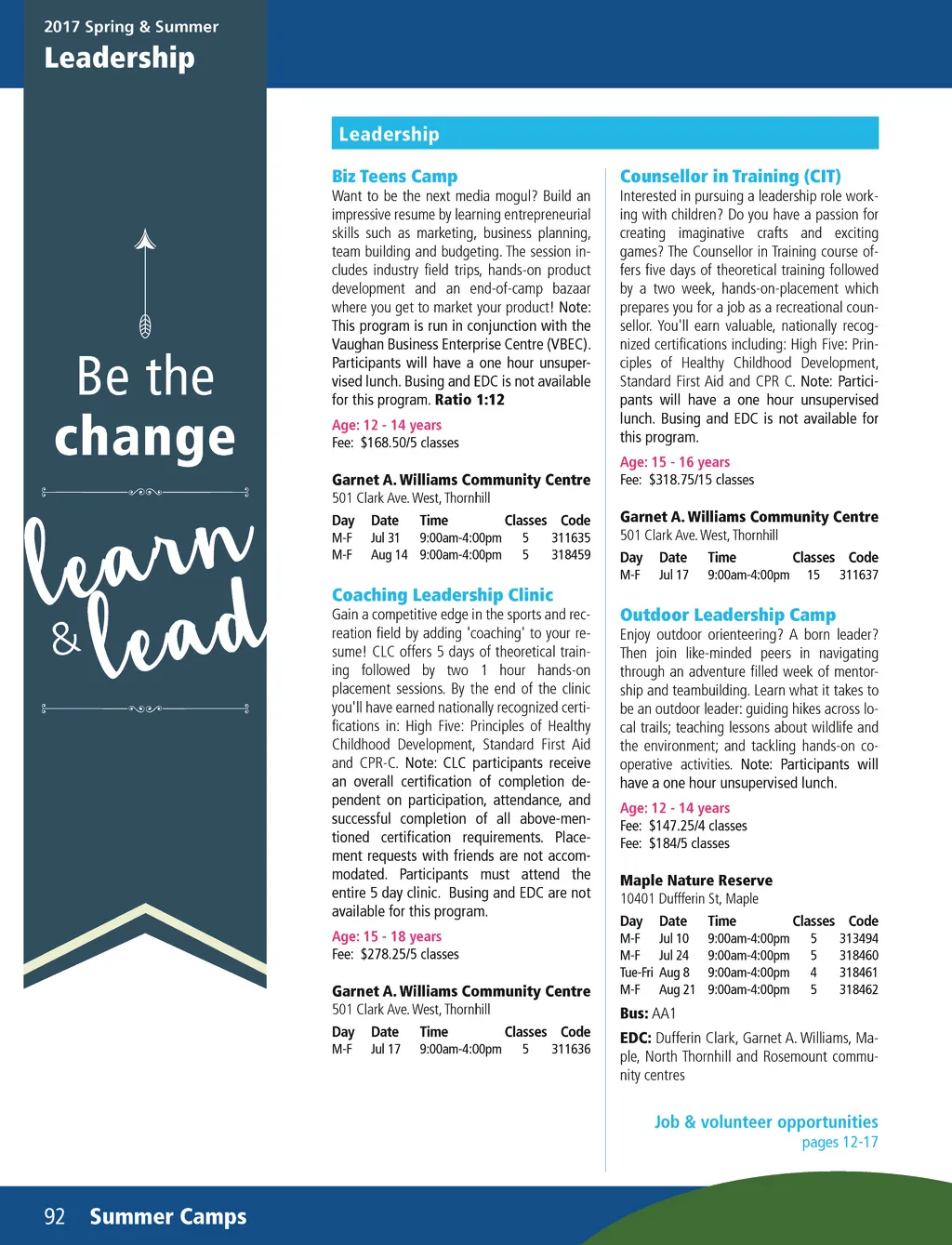 2017 Spring & Summer
Leadership

Be the change

learn & lead

Leadership

Biz Teens Camp
Want to be the next media mogul? Build an impressive resume by learning entrepreneurial skills such as marketing, business planning, team building and budgeting. The session includes industry field trips, hands-on product development and an end-of-camp bazaar where you get to market your product! Note: This program is run in conjunction with the Vaughan Business Enterprise Centre (VBEC). Participants will have a one hour unsupervised lunch. Busing and EDC is not available for this program. Ratio 1:12

Age: 12 - 14 years
Fee: $168.50/5 classes

Garnet A. Williams Community Centre
501 Clark Ave. West, Thornhill

| Day | Date | Time | Classes | Code |
|---|---|---|---|---|
| M-F | Jul 31 | 9:00am-4:00pm | 5 | 311635 |
| M-F | Aug 14 | 9:00am-4:00pm | 5 | 318459 |

Coaching Leadership Clinic
Gain a competitive edge in the sports and recreation field by adding 'coaching' to your resume! CLC offers 5 days of theoretical training followed by two 1 hour hands-on placement sessions. By the end of the clinic you'll have earned nationally recognized certifications in: High Five: Principles of Healthy Childhood Development, Standard First Aid and CPR-C. Note: CLC participants receive an overall certification of completion dependent on participation, attendance, and successful completion of all above-mentioned certification requirements. Placement requests with friends are not accommodated. Participants must attend the entire 5 day clinic. Busing and EDC are not available for this program.

Age: 15 - 18 years
Fee: $278.25/5 classes

Garnet A. Williams Community Centre
501 Clark Ave. West, Thornhill

| Day | Date | Time | Classes | Code |
|---|---|---|---|---|
| M-F | Jul 17 | 9:00am-4:00pm | 5 | 311636 |

Counsellor in Training (CIT)
Interested in pursuing a leadership role working with children? Do you have a passion for creating imaginative crafts and exciting games? The Counsellor in Training course offers five days of theoretical training followed by a two week, hands-on-placement which prepares you for a job as a recreational counsellor. You'll earn valuable, nationally recognized certifications including: High Five: Principles of Healthy Childhood Development, Standard First Aid and CPR C. Note: Participants will have a one hour unsupervised lunch. Busing and EDC is not available for this program.

Age: 15 - 16 years
Fee: $318.75/15 classes

Garnet A. Williams Community Centre
501 Clark Ave. West, Thornhill

| Day | Date | Time | Classes | Code |
|---|---|---|---|---|
| M-F | Jul 17 | 9:00am-4:00pm | 15 | 311637 |

Outdoor Leadership Camp
Enjoy outdoor orienteering? A born leader? Then join like-minded peers in navigating through an adventure filled week of mentorship and teambuilding. Learn what it takes to be an outdoor leader: guiding hikes across local trails; teaching lessons about wildlife and the environment; and tackling hands-on cooperative activities. Note: Participants will have a one hour unsupervised lunch.

Age: 12 - 14 years
Fee: $147.25/4 classes
Fee: $184/5 classes

Maple Nature Reserve
10401 Duffferin St, Maple

| Day | Date | Time | Classes | Code |
|---|---|---|---|---|
| M-F | Jul 10 | 9:00am-4:00pm | 5 | 313494 |
| M-F | Jul 24 | 9:00am-4:00pm | 5 | 318460 |
| Tue-Fri | Aug 8 | 9:00am-4:00pm | 4 | 318461 |
| M-F | Aug 21 | 9:00am-4:00pm | 5 | 318462 |

Bus: AA1

EDC: Dufferin Clark, Garnet A. Williams, Maple, North Thornhill and Rosemount community centres

Job & volunteer opportunities
pages 12-17

92 Summer Camps